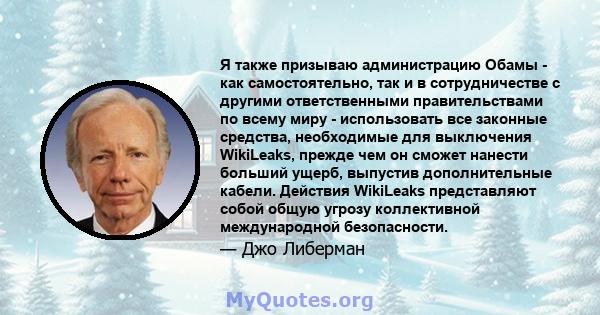 Я также призываю администрацию Обамы - как самостоятельно, так и в сотрудничестве с другими ответственными правительствами по всему миру - использовать все законные средства, необходимые для выключения WikiLeaks, прежде чем он сможет нанести больший ущерб, выпустив дополнительные кабели. Действия WikiLeaks представляют собой общую угрозу коллективной международной безопасности.

— Джо Либерман

MyQuotes.org